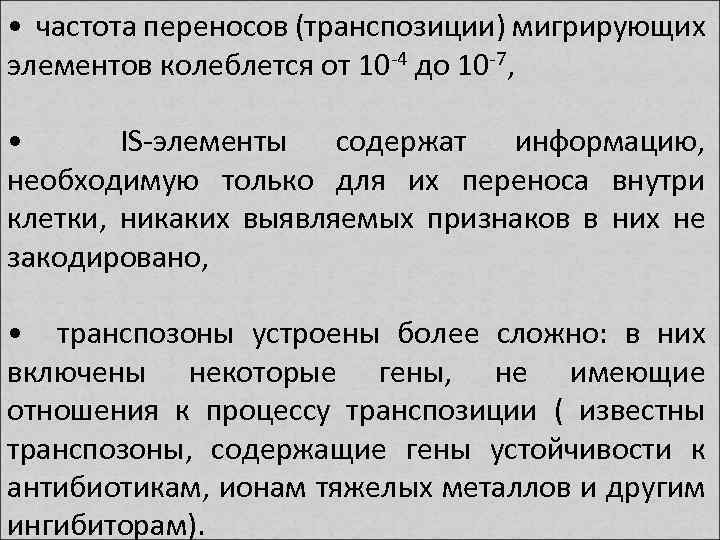 • частота переносов (транспозиции) мигрирующих элементов колеблется от $10^{-4}$ до $10^{-7}$,

• IS-элементы содержат информацию, необходимую только для их переноса внутри клетки, никаких выявляемых признаков в них не закодировано,

• транспозоны устроены более сложно: в них включены некоторые гены, не имеющие отношения к процессу транспозиции ( известны транспозоны, содержащие гены устойчивости к антибиотикам, ионам тяжелых металлов и другим ингибиторам).